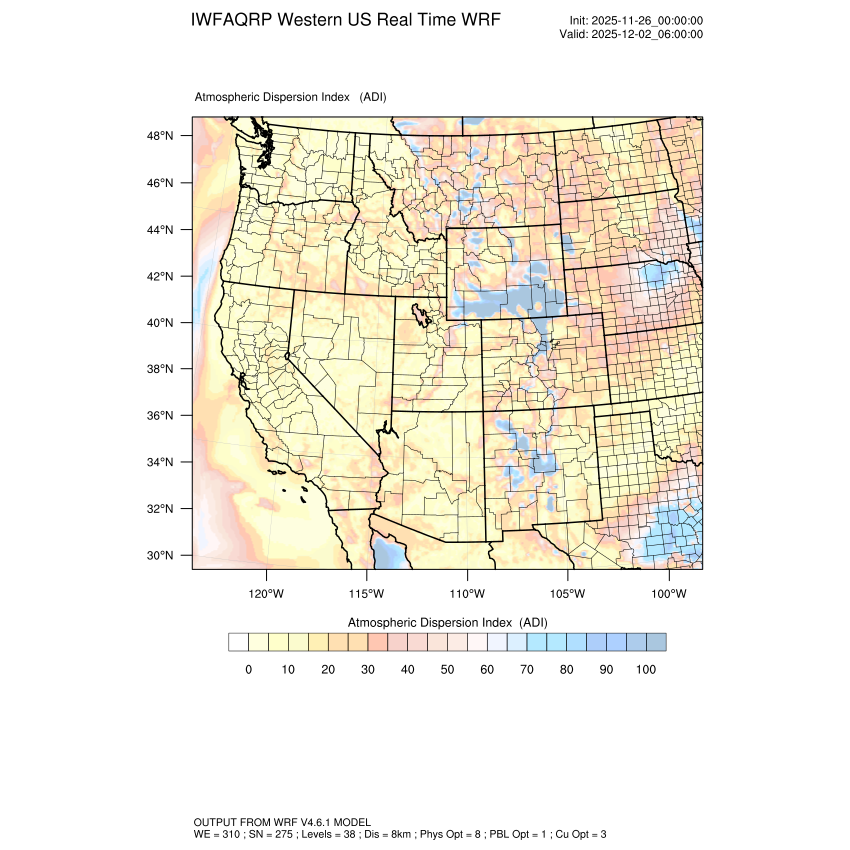 IWFAQRP Western US Real Time WRF

Init: 2025-11-26_00:00:00
Valid: 2025-12-02_06:00:00

Atmospheric Dispersion Index (ADI)

48°N
46°N
44°N
42°N
40°N
38°N
36°N
34°N
32°N
30°N

120°W 115°W 110°W 105°W 100°W

Atmospheric Dispersion Index (ADI)

0 10 20 30 40 50 60 70 80 90 100

OUTPUT FROM WRF V4.6.1 MODEL
WE = 310 ; SN = 275 ; Levels = 38 ; Dis = 8km ; Phys Opt = 8 ; PBL Opt = 1 ; Cu Opt = 3